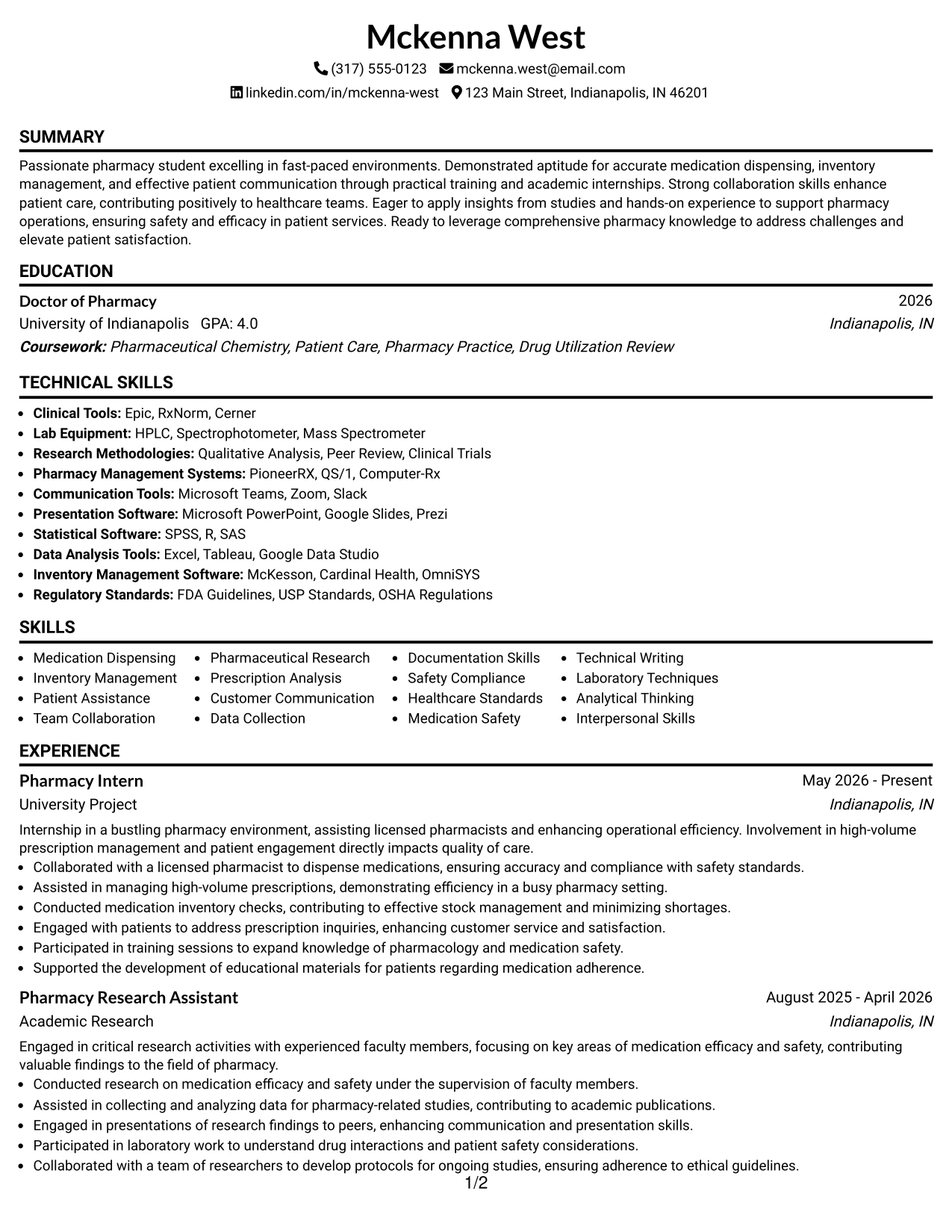 Mckenna West

(317) 555-0123 mckenna.west@email.com

linkedin.com/in/mckenna-west 123 Main Street, Indianapolis, IN 46201

SUMMARY

Passionate pharmacy student excelling in fast-paced environments. Demonstrated aptitude for accurate medication dispensing, inventory management, and effective patient communication through practical training and academic internships. Strong collaboration skills enhance patient care, contributing positively to healthcare teams. Eager to apply insights from studies and hands-on experience to support pharmacy operations, ensuring safety and efficacy in patient services. Ready to leverage comprehensive pharmacy knowledge to address challenges and elevate patient satisfaction.

EDUCATION

Doctor of Pharmacy
2026
University of Indianapolis GPA: 4.0
Indianapolis, IN
Coursework: Pharmaceutical Chemistry, Patient Care, Pharmacy Practice, Drug Utilization Review

TECHNICAL SKILLS

• Clinical Tools: Epic, RxNorm, Cerner
• Lab Equipment: HPLC, Spectrophotometer, Mass Spectrometer
• Research Methodologies: Qualitative Analysis, Peer Review, Clinical Trials
• Pharmacy Management Systems: PioneerRX, QS/1, Computer-Rx
• Communication Tools: Microsoft Teams, Zoom, Slack
• Presentation Software: Microsoft PowerPoint, Google Slides, Prezi
• Statistical Software: SPSS, R, SAS
• Data Analysis Tools: Excel, Tableau, Google Data Studio
• Inventory Management Software: McKesson, Cardinal Health, OmniSYS
• Regulatory Standards: FDA Guidelines, USP Standards, OSHA Regulations

SKILLS

• Medication Dispensing
• Inventory Management
• Patient Assistance
• Team Collaboration
• Pharmaceutical Research
• Prescription Analysis
• Customer Communication
• Data Collection
• Documentation Skills
• Safety Compliance
• Healthcare Standards
• Medication Safety
• Technical Writing
• Laboratory Techniques
• Analytical Thinking
• Interpersonal Skills

EXPERIENCE

Pharmacy Intern
May 2026 - Present
University Project
Indianapolis, IN

Internship in a bustling pharmacy environment, assisting licensed pharmacists and enhancing operational efficiency. Involvement in high-volume prescription management and patient engagement directly impacts quality of care.
• Collaborated with a licensed pharmacist to dispense medications, ensuring accuracy and compliance with safety standards.
• Assisted in managing high-volume prescriptions, demonstrating efficiency in a busy pharmacy setting.
• Conducted medication inventory checks, contributing to effective stock management and minimizing shortages.
• Engaged with patients to address prescription inquiries, enhancing customer service and satisfaction.
• Participated in training sessions to expand knowledge of pharmacology and medication safety.
• Supported the development of educational materials for patients regarding medication adherence.

Pharmacy Research Assistant
August 2025 - April 2026
Academic Research
Indianapolis, IN

Engaged in critical research activities with experienced faculty members, focusing on key areas of medication efficacy and safety, contributing valuable findings to the field of pharmacy.
• Conducted research on medication efficacy and safety under the supervision of faculty members.
• Assisted in collecting and analyzing data for pharmacy-related studies, contributing to academic publications.
• Engaged in presentations of research findings to peers, enhancing communication and presentation skills.
• Participated in laboratory work to understand drug interactions and patient safety considerations.
• Collaborated with a team of researchers to develop protocols for ongoing studies, ensuring adherence to ethical guidelines.

1/2